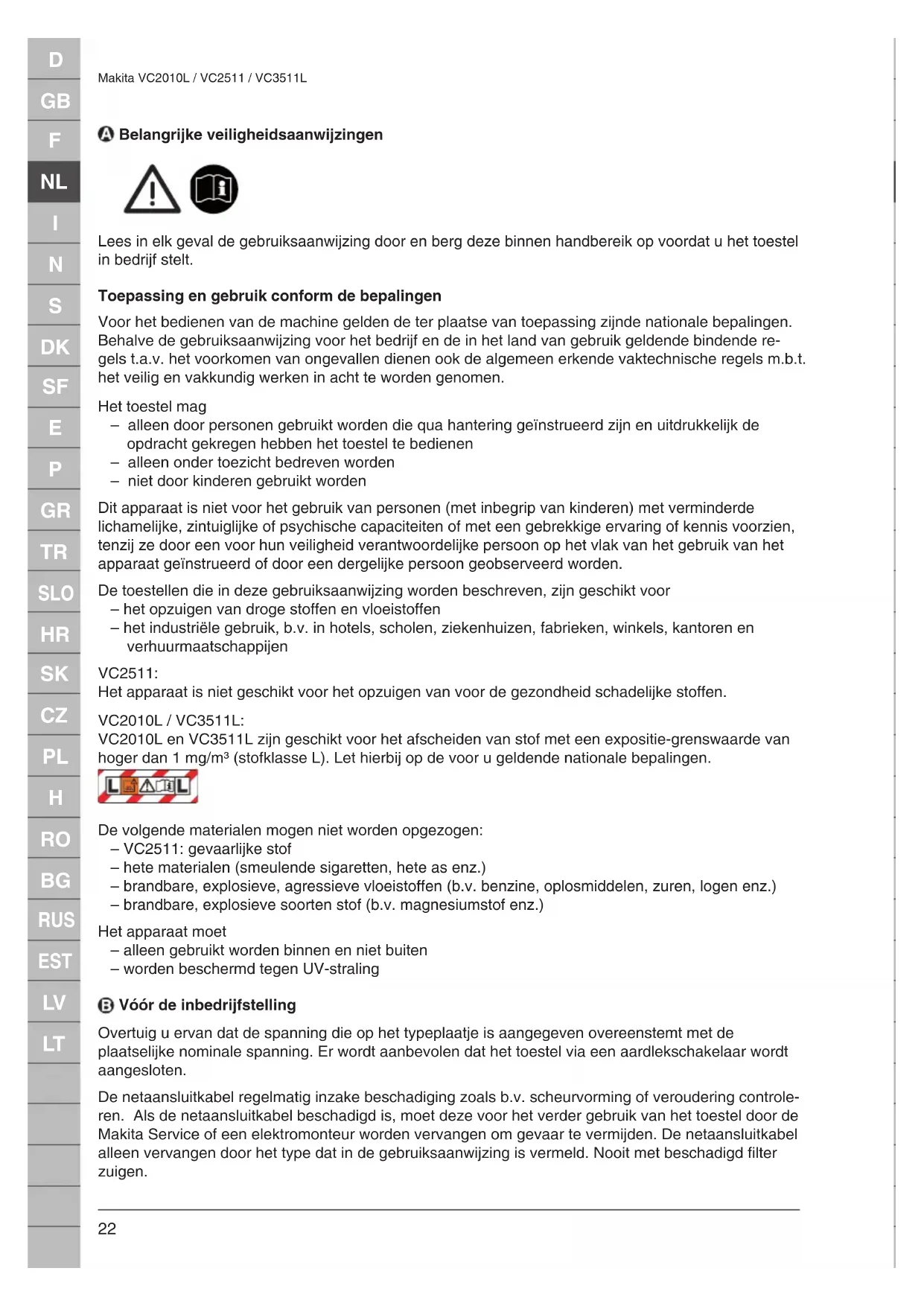 D
GB
F
NL
I
N
S
DK
SF
E
P
GR
TR
SLO
HR
SK
CZ
PL
H
RO
BG
RUS
EST
LV
LT

Makita VC2010L / VC2511 / VC3511L

A Belangrijke veiligheidsaanwijzingen

Lees in elk geval de gebruiksaanwijzing door en berg deze binnen handbereik op voordat u het toestel in bedrijf stelt.

Toepassing en gebruik conform de bepalingen

Voor het bedienen van de machine gelden de ter plaatse van toepassing zijnde nationale bepalingen. Behalve de gebruiksaanwijzing voor het bedrijf en de in het land van gebruik geldende bindende regels t.a.v. het voorkomen van ongevallen dienen ook de algemeen erkende vaktechnische regels m.b.t. het veilig en vakkundig werken in acht te worden genomen.

Het toestel mag
– alleen door personen gebruikt worden die qua hantering geïnstrueerd zijn en uitdrukkelijk de opdracht gekregen hebben het toestel te bedienen
– alleen onder toezicht bedreven worden
– niet door kinderen gebruikt worden

Dit apparaat is niet voor het gebruik van personen (met inbegrip van kinderen) met verminderde lichamelijke, zintuiglijke of psychische capaciteiten of met een gebrekkige ervaring of kennis voorzien, tenzij ze door een voor hun veiligheid verantwoordelijke persoon op het vlak van het gebruik van het apparaat geïnstrueerd of door een dergelijke persoon geobserveerd worden.

De toestellen die in deze gebruiksaanwijzing worden beschreven, zijn geschikt voor
– het opzuigen van droge stoffen en vloeistoffen
– het industriële gebruik, b.v. in hotels, scholen, ziekenhuizen, fabrieken, winkels, kantoren en verhuurmaatschappijen

VC2511:
Het apparaat is niet geschikt voor het opzuigen van voor de gezondheid schadelijke stoffen.

VC2010L / VC3511L:
VC2010L en VC3511L zijn geschikt voor het afscheiden van stof met een expositie-grenswaarde van hoger dan 1 mg/m³ (stofklasse L). Let hierbij op de voor u geldende nationale bepalingen.

L L

De volgende materialen mogen niet worden opgezogen:
– VC2511: gevaarlijke stof
– hete materialen (smeulende sigaretten, hete as enz.)
– brandbare, explosieve, agressieve vloeistoffen (b.v. benzine, oplosmiddelen, zuren, logen enz.)
– brandbare, explosieve soorten stof (b.v. magnesiumstof enz.)

Het apparaat moet
– alleen gebruikt worden binnen en niet buiten
– worden beschermd tegen UV-straling

B Vóór de inbedrijfstelling

Overtuig u ervan dat de spanning die op het typeplaatje is aangegeven overeenstemt met de plaatselijke nominale spanning. Er wordt aanbevolen dat het toestel via een aardlekschakelaar wordt aangesloten.

De netaansluitkabel regelmatig inzake beschadiging zoals b.v. scheurvorming of veroudering controleren. Als de netaansluitkabel beschadigd is, moet deze voor het verder gebruik van het toestel door de Makita Service of een elektromonteur worden vervangen om gevaar te vermijden. De netaansluitkabel alleen vervangen door het type dat in de gebruiksaanwijzing is vermeld. Nooit met beschadigd filter zuigen.

22